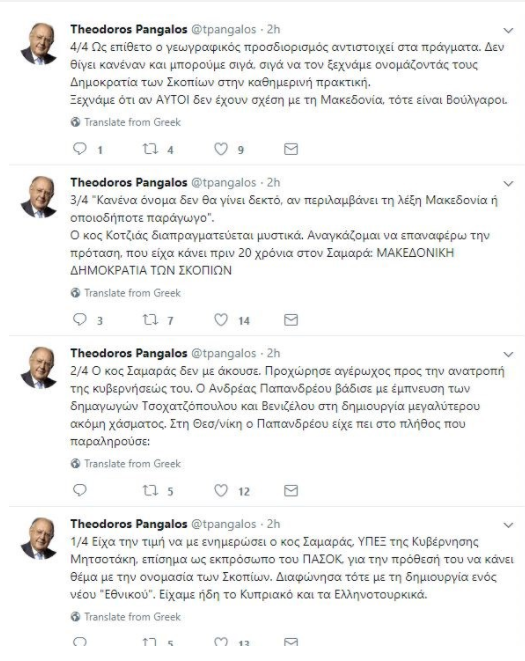 Theodoros Pangalos @tpangalos · 2h
4/4 Ως επίθετο ο γεωγραφικός προσδιορισμός αντιστοιχεί στα πράγματα. Δεν θίγει κανέναν και μπορούμε σιγά, σιγά να τον ξεχνάμε ονομάζοντάς τους Δημοκρατία των Σκοπίων στην καθημερινή πρακτική.
Ξεχνάμε ότι αν ΑΥΤΟΙ δεν έχουν σχέση με τη Μακεδονία, τότε είναι Βούλγαροι.

Translate from Greek

1 4 9

Theodoros Pangalos @tpangalos · 2h
3/4 "Κανένα όνομα δεν θα γίνει δεκτό, αν περιλαμβάνει τη λέξη Μακεδονία ή οποιοδήποτε παράγωγο".
Ο κος Κοτζιάς διαπραγματεύεται μυστικά. Αναγκάζομαι να επαναφέρω την πρόταση, που είχα κάνει πριν 20 χρόνια στον Σαμαρά: ΜΑΚΕΔΟΝΙΚΗ ΔΗΜΟΚΡΑΤΙΑ ΤΩΝ ΣΚΟΠΙΩΝ

Translate from Greek

3 7 14

Theodoros Pangalos @tpangalos · 2h
2/4 Ο κος Σαμαράς δεν με άκουσε. Προχώρησε αγέρωχος προς την ανατροπή της κυβερνήσεώς του. Ο Ανδρέας Παπανδρέου βάδισε με έμπνευση των δημαγωγών Τσοχατζόπουλου και Βενιζέλου στη δημιουργία μεγαλύτερου ακόμη χάσματος. Στη Θεσ/νίκη ο Παπανδρέου είχε πει στο πλήθος που παραληρούσε:

Translate from Greek

5 12

Theodoros Pangalos @tpangalos · 2h
1/4 Είχα την τιμή να με ενημερώσει ο κος Σαμαράς, ΥΠΕΞ της Κυβέρνησης Μητσοτάκη, επίσημα ως εκπρόσωπο του ΠΑΣΟΚ, για την πρόθεσή του να κάνει θέμα με την ονομασία των Σκοπίων. Διαφώνησα τότε με τη δημιουργία ενός νέου "Εθνικού". Είχαμε ήδη το Κυπριακό και τα Ελληνοτουρκικά.

Translate from Greek

5 13